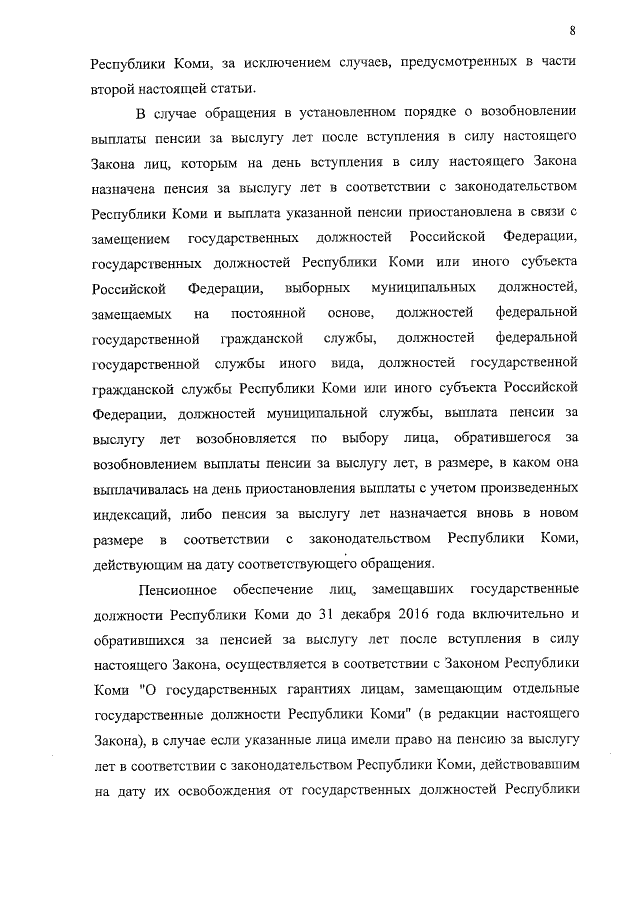 8

Республики Коми, за исключением случаев, предусмотренных в части второй настоящей статьи.

В случае обращения в установленном порядке о возобновлении выплаты пенсии за выслугу лет после вступления в силу настоящего Закона лиц, которым на день вступления в силу настоящего Закона назначена пенсия за выслугу лет в соответствии с законодательством Республики Коми и выплата указанной пенсии приостановлена в связи с замещением государственных должностей Российской Федерации, государственных должностей Республики Коми или иного субъекта Российской Федерации, выборных муниципальных должностей, замещаемых на постоянной основе, должностей федеральной государственной гражданской службы, должностей федеральной государственной службы иного вида, должностей государственной гражданской службы Республики Коми или иного субъекта Российской Федерации, должностей муниципальной службы, выплата пенсии за выслугу лет возобновляется по выбору лица, обратившегося за возобновлением выплаты пенсии за выслугу лет, в размере, в каком она выплачивалась на день приостановления выплаты с учетом произведенных индексаций, либо пенсия за выслугу лет назначается вновь в новом размере в соответствии с законодательством Республики Коми, действующим на дату соответствующего обращения.

Пенсионное обеспечение лиц, замещавших государственные должности Республики Коми до 31 декабря 2016 года включительно и обратившихся за пенсией за выслугу лет после вступления в силу настоящего Закона, осуществляется в соответствии с Законом Республики Коми "О государственных гарантиях лицам, замещающим отдельные государственные должности Республики Коми" (в редакции настоящего Закона), в случае если указанные лица имели право на пенсию за выслугу лет в соответствии с законодательством Республики Коми, действовавшим на дату их освобождения от государственных должностей Республики